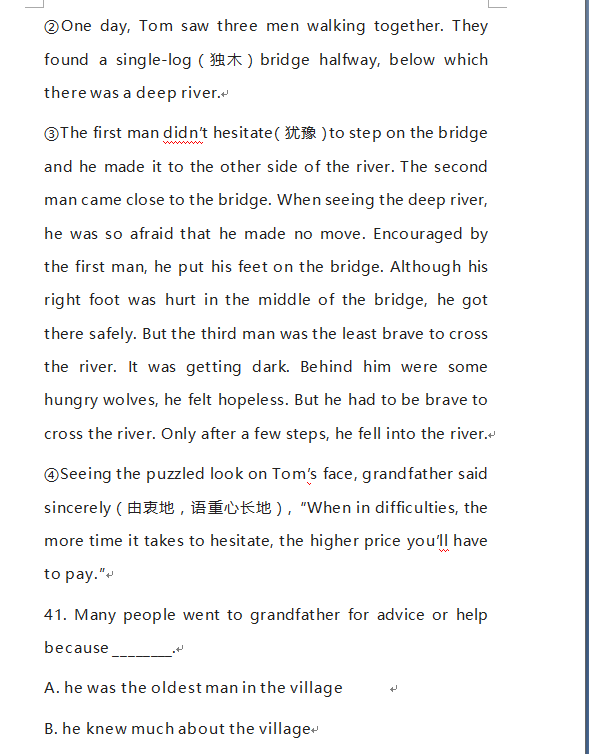 ②One day, Tom saw three men walking together. They found a single-log（独木）bridge halfway, below which there was a deep river.

③The first man didn't hesitate（犹豫）to step on the bridge and he made it to the other side of the river. The second man came close to the bridge. When seeing the deep river, he was so afraid that he made no move. Encouraged by the first man, he put his feet on the bridge. Although his right foot was hurt in the middle of the bridge, he got there safely. But the third man was the least brave to cross the river. It was getting dark. Behind him were some hungry wolves, he felt hopeless. But he had to be brave to cross the river. Only after a few steps, he fell into the river.

④Seeing the puzzled look on Tom's face, grandfather said sincerely（由衷地，语重心长地）, "When in difficulties, the more time it takes to hesitate, the higher price you'll have to pay."

41. Many people went to grandfather for advice or help because ________.

A. he was the oldest man in the village

B. he knew much about the village